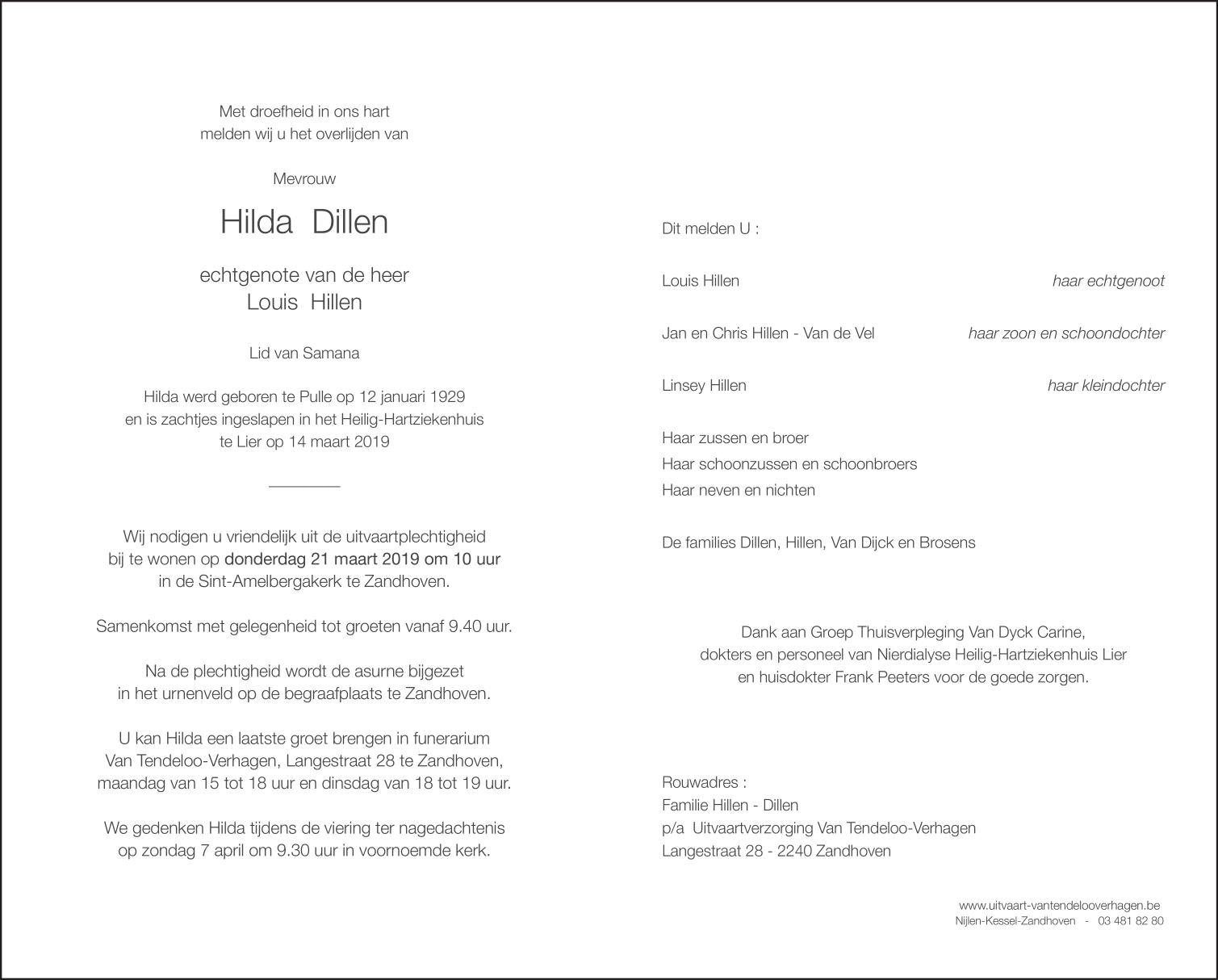 Met droefheid in ons hart
melden wij u het overlijden van

Mevrouw

Hilda Dillen

echtgenote van de heer
Louis Hillen

Lid van Samana

Hilda werd geboren te Pulle op 12 januari 1929
en is zachtjes ingeslapen in het Heilig-Hartziekenhuis
te Lier op 14 maart 2019

Wij nodigen u vriendelijk uit de uitvaartplechtigheid
bij te wonen op donderdag 21 maart 2019 om 10 uur
in de Sint-Amelbergakerk te Zandhoven.

Samenkomst met gelegenheid tot groeten vanaf 9.40 uur.

Na de plechtigheid wordt de asurne bijgezet
in het urnenveld op de begraafplaats te Zandhoven.

U kan Hilda een laatste groet brengen in funerarium
Van Tendeloo-Verhagen, Langestraat 28 te Zandhoven,
maandag van 15 tot 18 uur en dinsdag van 18 tot 19 uur.

We gedenken Hilda tijdens de viering ter nagedachtenis
op zondag 7 april om 9.30 uur in voornoemde kerk.

Dit melden U :

Louis Hillen haar echtgenoot

Jan en Chris Hillen - Van de Vel haar zoon en schoondochter

Linsey Hillen haar kleindochter

Haar zussen en broer
Haar schoonzussen en schoonbroers
Haar neven en nichten

De families Dillen, Hillen, Van Dijck en Brosens

Dank aan Groep Thuisverpleging Van Dyck Carine,
dokters en personeel van Nierdialyse Heilig-Hartziekenhuis Lier
en huisdokter Frank Peeters voor de goede zorgen.

Rouwadres :
Familie Hillen - Dillen
p/a Uitvaartverzorging Van Tendeloo-Verhagen
Langestraat 28 - 2240 Zandhoven

www.uitvaart-vantendelooverhagen.be
Nijlen-Kessel-Zandhoven - 03 481 82 80